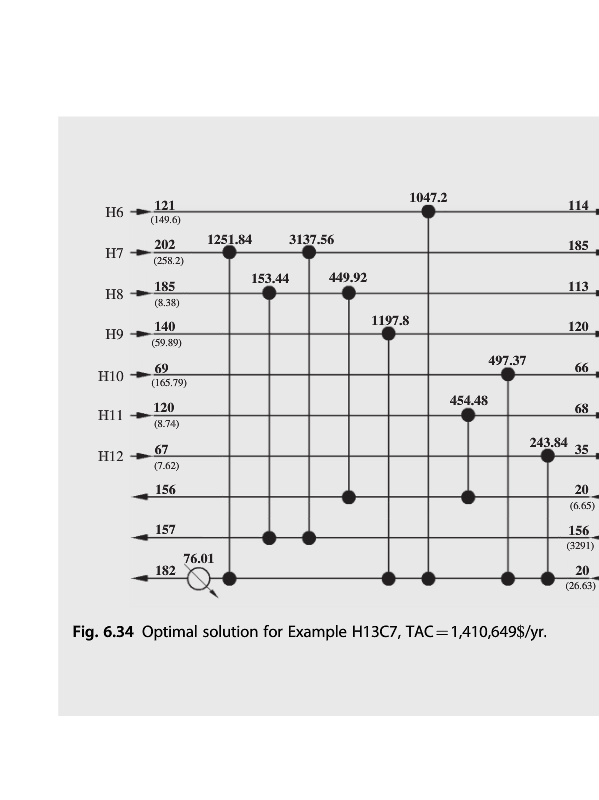 H6 121 (149.6) 1047.2 114

H7 202 (258.2) 1251.84 3137.56 185

H8 185 (8.38) 153.44 449.92 113

H9 140 (59.89) 1197.8 120

H10 69 (165.79) 497.37 66

H11 120 (8.74) 454.48 68

H12 67 (7.62) 243.84 35

156 20 (6.65)

157 156 (3291)

182 76.01 20 (26.63)

Fig. 6.34 Optimal solution for Example H13C7, TAC = 1,410,649$/yr.